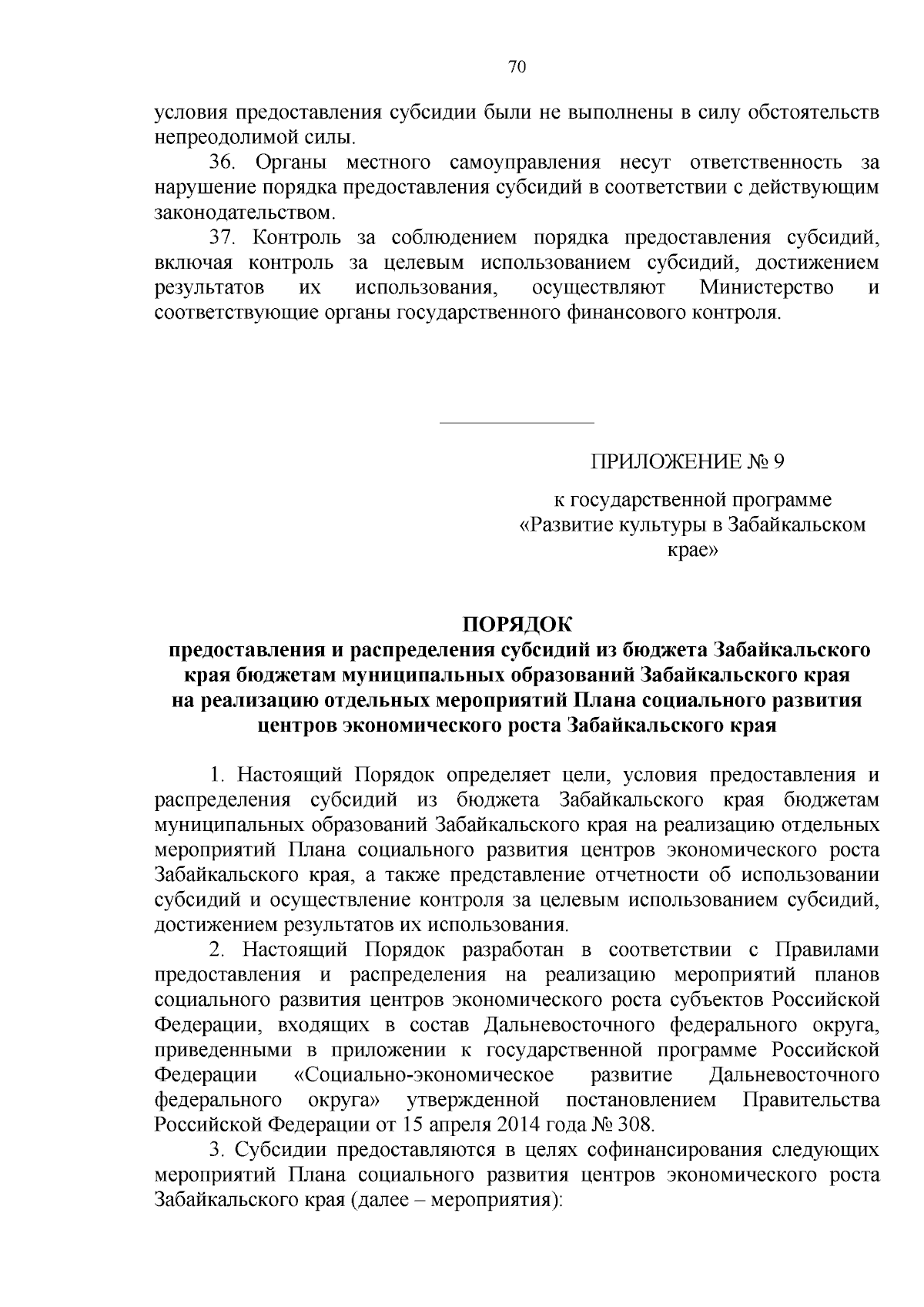 70

условия предоставления субсидии были не выполнены в силу обстоятельств непреодолимой силы.

36. Органы местного самоуправления несут ответственность за нарушение порядка предоставления субсидий в соответствии с действующим законодательством.

37. Контроль за соблюдением порядка предоставления субсидий, включая контроль за целевым использованием субсидий, достижением результатов их использования, осуществляют Министерство и соответствующие органы государственного финансового контроля.

ПРИЛОЖЕНИЕ № 9

к государственной программе «Развитие культуры в Забайкальском крае»

ПОРЯДОК
предоставления и распределения субсидий из бюджета Забайкальского края бюджетам муниципальных образований Забайкальского края на реализацию отдельных мероприятий Плана социального развития центров экономического роста Забайкальского края

1. Настоящий Порядок определяет цели, условия предоставления и распределения субсидий из бюджета Забайкальского края бюджетам муниципальных образований Забайкальского края на реализацию отдельных мероприятий Плана социального развития центров экономического роста Забайкальского края, а также представление отчетности об использовании субсидий и осуществление контроля за целевым использованием субсидий, достижением результатов их использования.

2. Настоящий Порядок разработан в соответствии с Правилами предоставления и распределения на реализацию мероприятий планов социального развития центров экономического роста субъектов Российской Федерации, входящих в состав Дальневосточного федерального округа, приведенными в приложении к государственной программе Российской Федерации «Социально-экономическое развитие Дальневосточного федерального округа» утвержденной постановлением Правительства Российской Федерации от 15 апреля 2014 года № 308.

3. Субсидии предоставляются в целях софинансирования следующих мероприятий Плана социального развития центров экономического роста Забайкальского края (далее – мероприятия):